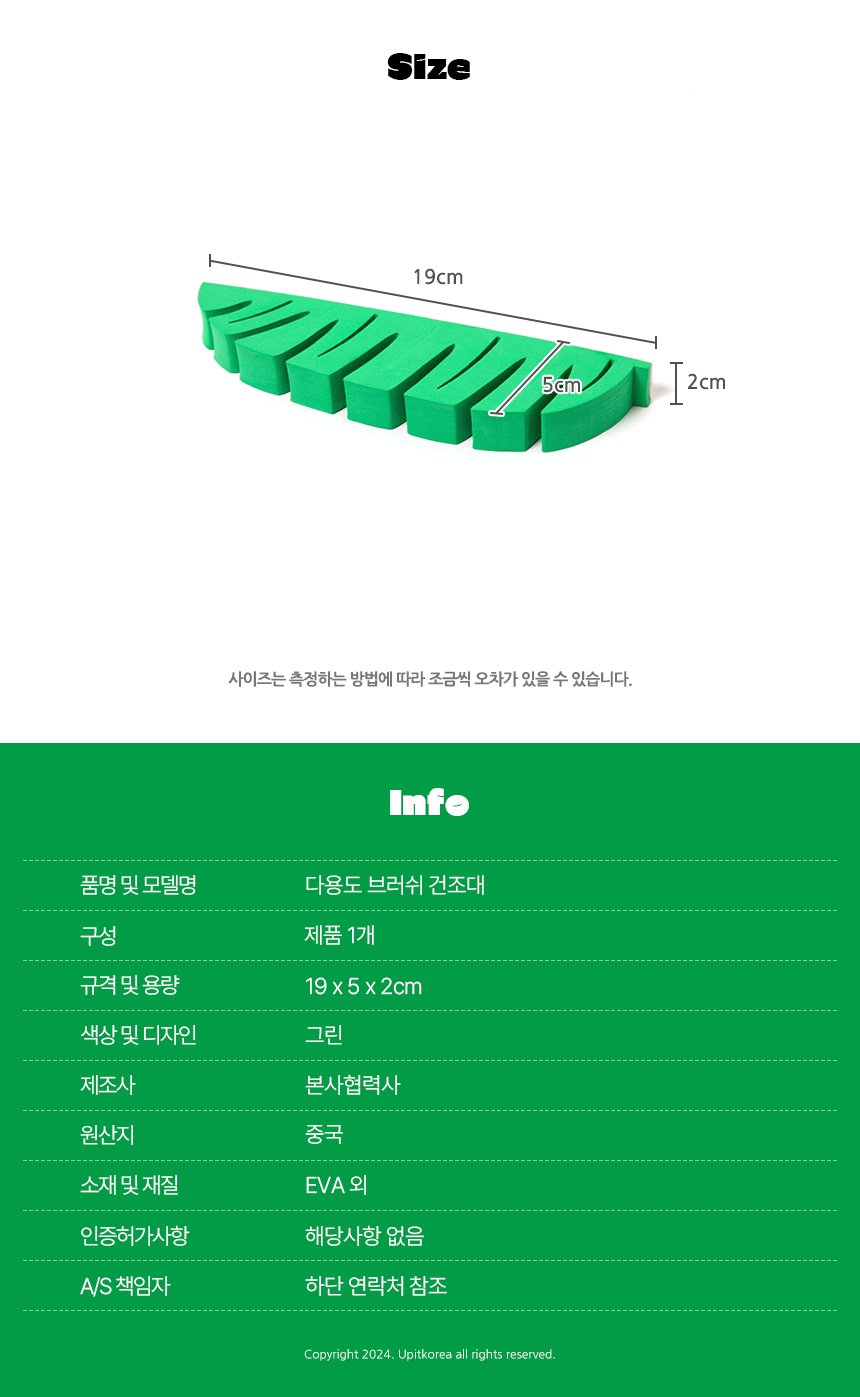 Size

19cm

5cm

2cm

사이즈는 측정하는 방법에 따라 조금씩 오차가 있을 수 있습니다.

Info

품명 및 모델명 다용도 브러쉬 건조대

구성 제품 1개

규격 및 용량 19 x 5 x 2cm

색상 및 디자인 그린

제조사 본사협력사

원산지 중국

소재 및 재질 EVA 외

인증허가사항 해당사항 없음

A/S 책임자 하단 연락처 참조

Copyright 2024. Upitkorea all rights reserved.